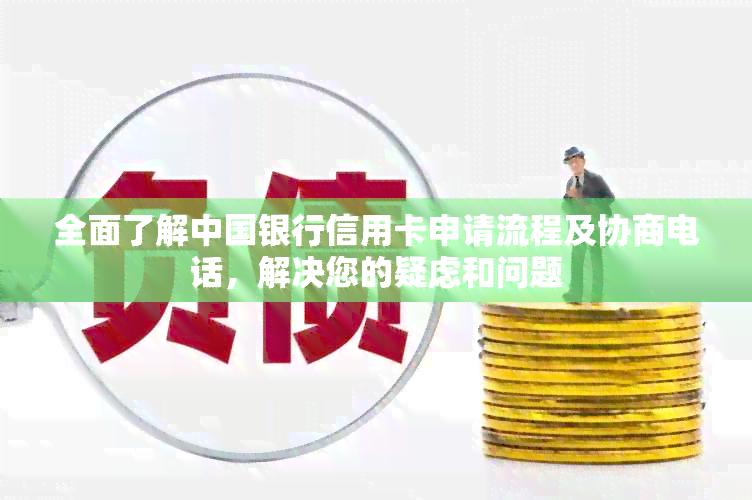 负债

全面了解中国银行信用卡申请流程及协商电话，解决您的疑虑和问题